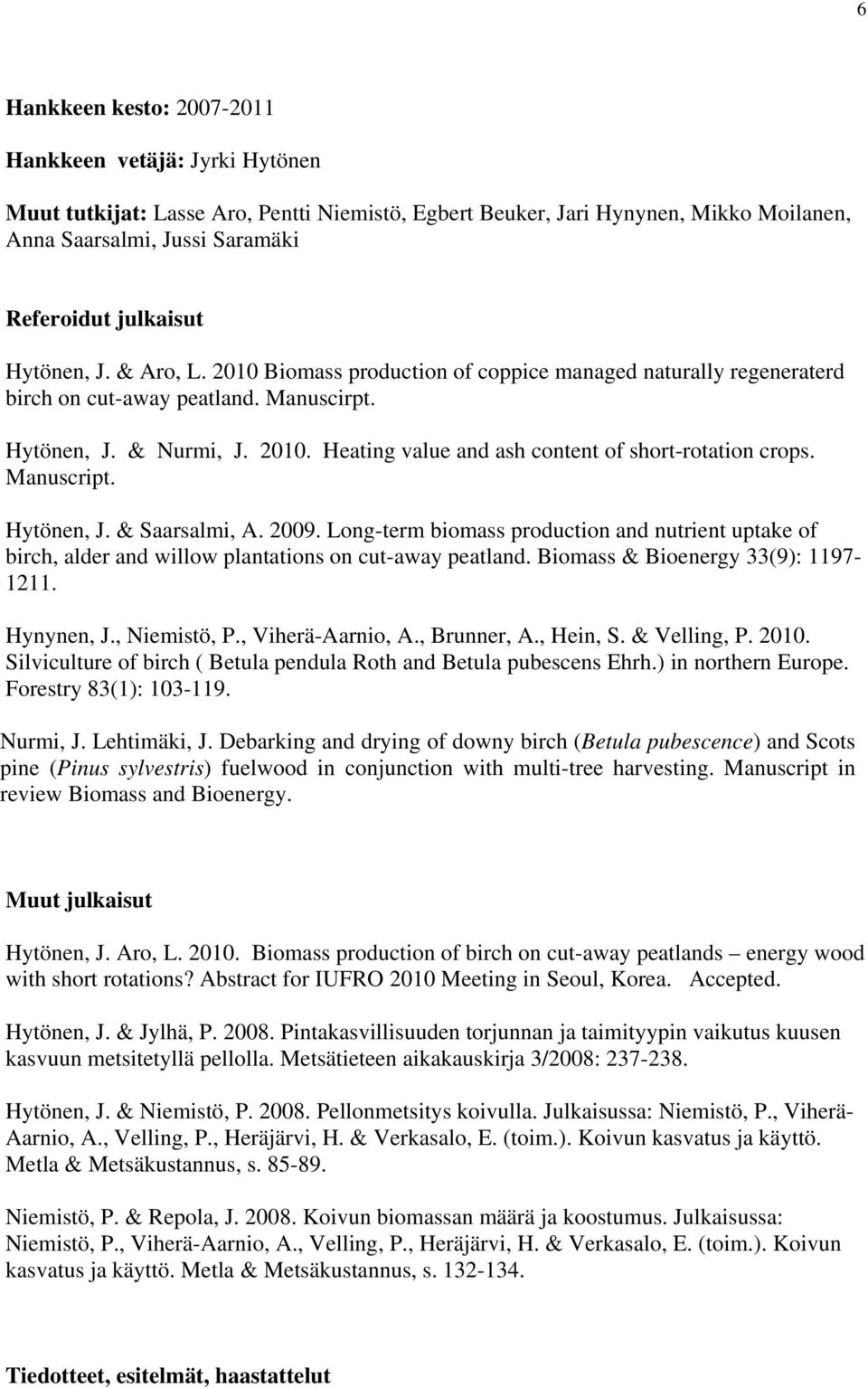 6

Hankkeen kesto: 2007-2011

Hankkeen vetäjä: Jyrki Hytönen

Muut tutkijat: Lasse Aro, Pentti Niemistö, Egbert Beuker, Jari Hynynen, Mikko Moilanen, Anna Saarsalmi, Jussi Saramäki

Referoidut julkaisut

Hytönen, J. & Aro, L. 2010 Biomass production of coppice managed naturally regeneraterd birch on cut-away peatland. Manuscirpt.

Hytönen, J. & Nurmi, J. 2010. Heating value and ash content of short-rotation crops. Manuscript.

Hytönen, J. & Saarsalmi, A. 2009. Long-term biomass production and nutrient uptake of birch, alder and willow plantations on cut-away peatland. Biomass & Bioenergy 33(9): 1197-1211.

Hynynen, J., Niemistö, P., Viherä-Aarnio, A., Brunner, A., Hein, S. & Velling, P. 2010. Silviculture of birch ( Betula pendula Roth and Betula pubescens Ehrh.) in northern Europe. Forestry 83(1): 103-119.

Nurmi, J. Lehtimäki, J. Debarking and drying of downy birch (Betula pubescence) and Scots pine (Pinus sylvestris) fuelwood in conjunction with multi-tree harvesting. Manuscript in review Biomass and Bioenergy.

Muut julkaisut

Hytönen, J. Aro, L. 2010. Biomass production of birch on cut-away peatlands – energy wood with short rotations? Abstract for IUFRO 2010 Meeting in Seoul, Korea. Accepted.

Hytönen, J. & Jylhä, P. 2008. Pintakasvillisuuden torjunnan ja taimityypin vaikutus kuusen kasvuun metsitetyllä pellolla. Metsätieteen aikakauskirja 3/2008: 237-238.

Hytönen, J. & Niemistö, P. 2008. Pellonmetsitys koivulla. Julkaisussa: Niemistö, P., Viherä-Aarnio, A., Velling, P., Heräjärvi, H. & Verkasalo, E. (toim.). Koivun kasvatus ja käyttö. Metla & Metsäkustannus, s. 85-89.

Niemistö, P. & Repola, J. 2008. Koivun biomassan määrä ja koostumus. Julkaisussa: Niemistö, P., Viherä-Aarnio, A., Velling, P., Heräjärvi, H. & Verkasalo, E. (toim.). Koivun kasvatus ja käyttö. Metla & Metsäkustannus, s. 132-134.

Tiedotteet, esitelmät, haastattelut